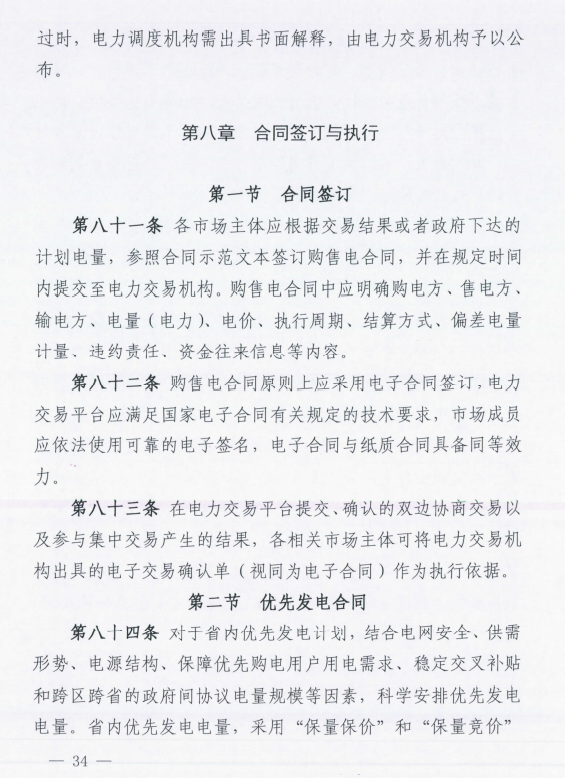 过时，电力调度机构需出具书面解释，由电力交易机构予以公布。

第八章　合同签订与执行

第一节　合同签订

第八十一条 各市场主体应根据交易结果或者政府下达的计划电量，参照合同示范文本签订购售电合同，并在规定时间内提交至电力交易机构。购售电合同中应明确购电方、售电方、输电方、电量（电力）、电价、执行周期、结算方式、偏差电量计量、违约责任、资金往来信息等内容。

第八十二条 购售电合同原则上应采用电子合同签订，电力交易平台应满足国家电子合同有关规定的技术要求，市场成员应依法使用可靠的电子签名，电子合同与纸质合同具备同等效力。

第八十三条 在电力交易平台提交、确认的双边协商交易以及参与集中交易产生的结果，各相关市场主体可将电力交易机构出具的电子交易确认单（视同为电子合同）作为执行依据。

第二节　优先发电合同

第八十四条 对于省内优先发电计划，结合电网安全、供需形势、电源结构、保障优先购电用户用电需求、稳定交叉补贴和跨区跨省的政府间协议电量规模等因素，科学安排优先发电电量。省内优先发电电量，采用“保量保价”和“保量竞价”

— 34 —